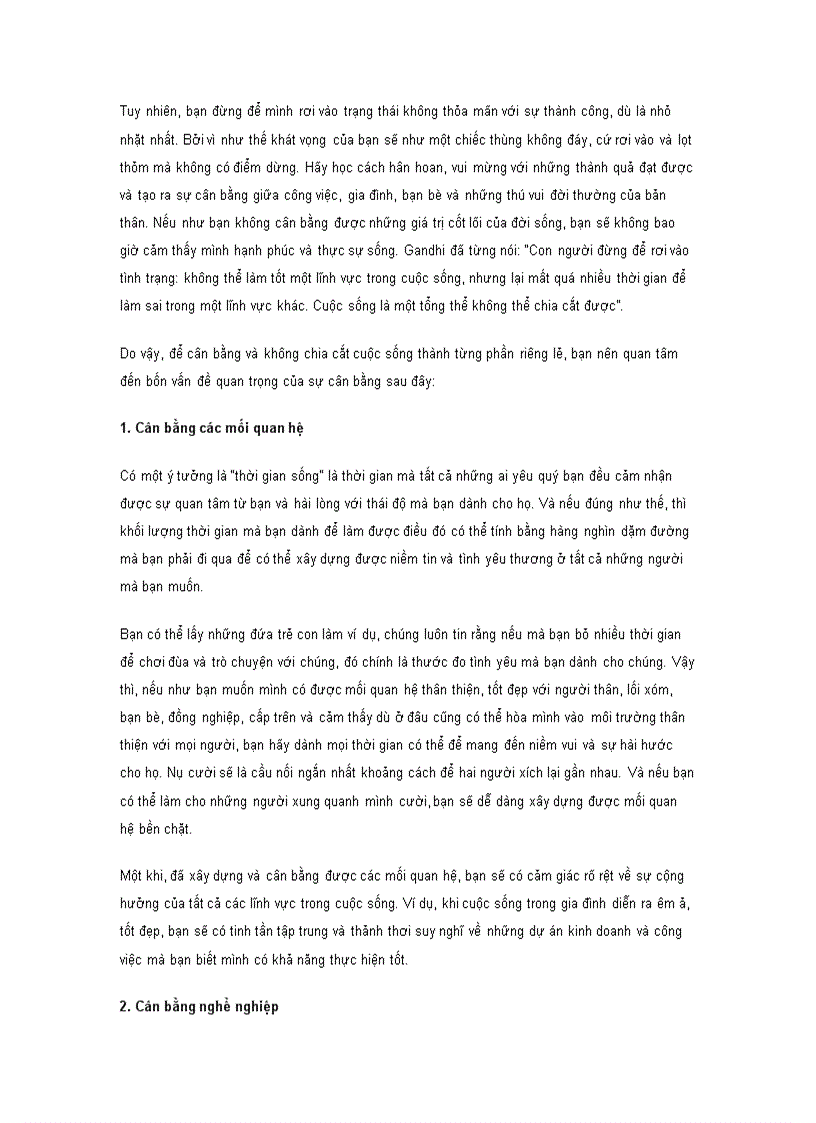 Tuy nhiên, bạn đừng để mình rơi vào trạng thái không thỏa mãn với sự thành công, dù là nhỏ nhặt nhất. Bởi vì như thế khát vọng của bạn sẽ như một chiếc thùng không đáy, cứ rơi vào và lọt thỏm mà không có điểm dừng. Hãy học cách hân hoan, vui mừng với những thành quả đạt được và tạo ra sự cân bằng giữa công việc, gia đình, bạn bè và những thú vui đời thường của bản thân. Nếu như bạn không cân bằng được những giá trị cốt lõi của đời sống, bạn sẽ không bao giờ cảm thấy mình hạnh phúc và thực sự sống. Gandhi đã từng nói: "Con người đừng để rơi vào tình trạng: không thể làm tốt một lĩnh vực trong cuộc sống, nhưng lại mất quá nhiều thời gian để làm sai trong một lĩnh vực khác. Cuộc sống là một tổng thể không thể chia cắt được".

Do vậy, để cân bằng và không chia cắt cuộc sống thành từng phần riêng lẽ, bạn nên quan tâm đến bốn vấn đề quan trọng của sự cân bằng sau đây:

1. Cân bằng các mối quan hệ

Có một ý tưởng là "thời gian sống" là thời gian mà tất cả những ai yêu quý bạn đều cảm nhận được sự quan tâm từ bạn và hài lòng với thái độ mà bạn dành cho họ. Và nếu đúng như thế, thì khối lượng thời gian mà bạn dành để làm được điều đó có thể tính bằng hàng nghìn dặm đường mà bạn phải đi qua để có thể xây dựng được niềm tin và tình yêu thương ở tất cả những người mà bạn muốn.

Bạn có thể lấy những đứa trẻ con làm ví dụ, chúng luôn tin rằng nếu mà bạn bỏ nhiều thời gian để chơi đùa và trò chuyện với chúng, đó chính là thước đo tình yêu mà bạn dành cho chúng. Vậy thì, nếu như bạn muốn mình có được mối quan hệ thân thiện, tốt đẹp với người thân, lối xóm, bạn bè, đồng nghiệp, cấp trên và cảm thấy dù ở đâu cũng có thể hòa mình vào môi trường thân thiện với mọi người, bạn hãy dành mọi thời gian có thể để mang đến niềm vui và sự hài hước cho họ. Nụ cười sẽ là cầu nối ngắn nhất khoảng cách để hai người xích lại gần nhau. Và nếu bạn có thể làm cho những người xung quanh mình cười, bạn sẽ dễ dàng xây dựng được mối quan hệ bền chặt.

Một khi, đã xây dựng và cân bằng được các mối quan hệ, bạn sẽ có cảm giác rõ rệt về sự cộng hưởng của tất cả các lĩnh vực trong cuộc sống. Ví dụ, khi cuộc sống trong gia đình diễn ra êm ả, tốt đẹp, bạn sẽ có tinh thần tập trung và thảnh thơi suy nghĩ về những dự án kinh doanh và công việc mà bạn biết mình có khả năng thực hiện tốt.

2. Cân bằng nghề nghiệp